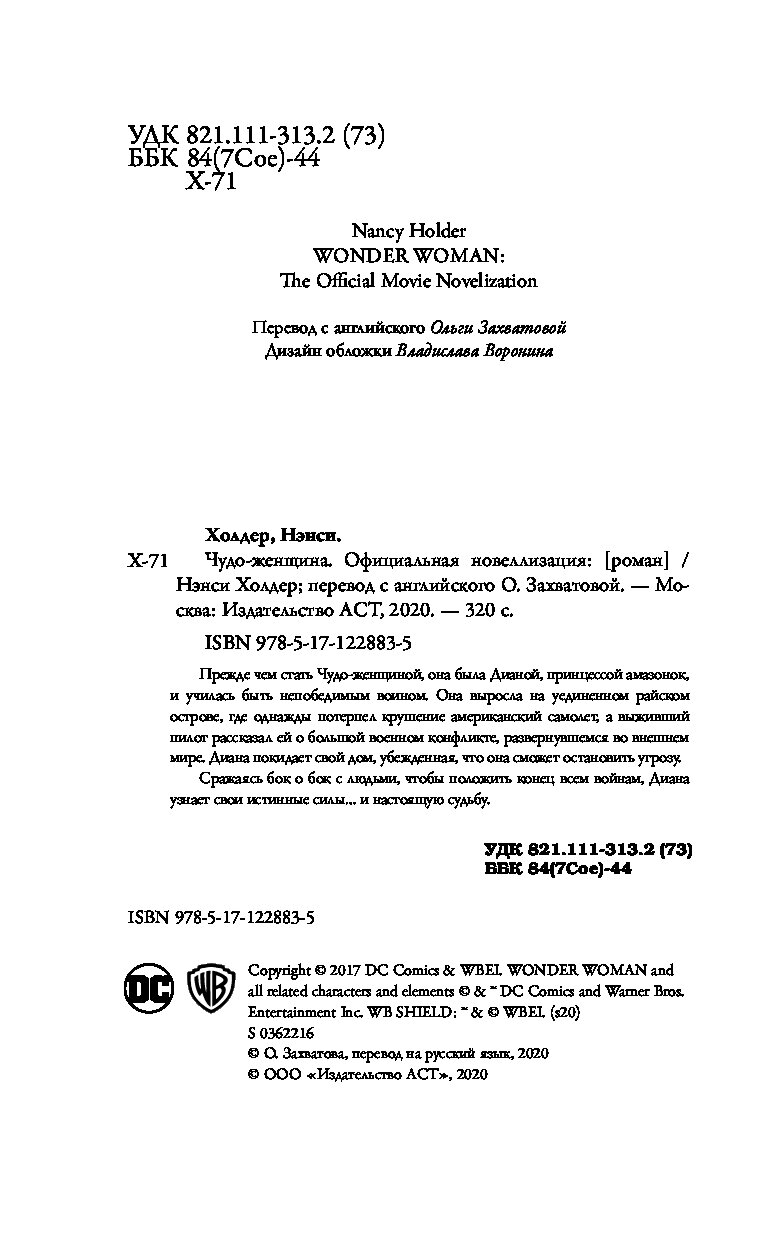 УДК 821.111-313.2 (73)
ББК 84(7Сое)-44
Х-71

Nancy Holder
WONDER WOMAN:
The Official Movie Novelization

Перевод с английского Ольги Захватовой
Дизайн обложки Владислава Воронина

Холдер, Нэнси.

Х-71 Чудо-женщина. Официальная новеллизация: [роман] / Нэнси Холдер; перевод с английского О. Захватовой. — Москва: Издательство АСТ, 2020. — 320 с.

ISBN 978-5-17-122883-5

Прежде чем стать Чудо-женщиной, она была Дианой, принцессой амазонок, и училась быть непобедимым воином. Она выросла на уединенном райском острове, где однажды потерпел крушение американский самолет, а выживший пилот рассказал ей о большой военном конфликте, развернувшемся во внешнем мире. Диана покидает свой дом, убежденная, что она сможет остановить угрозу.

Сражаясь бок о бок с людьми, чтобы положить конец всем войнам, Диана узнает свои истинные силы... и настоящую судьбу.

УДК 821.111-313.2 (73)
ББК 84(7Сое)-44

ISBN 978-5-17-122883-5

DC WB

Copyright © 2017 DC Comics & WBEI. WONDER WOMAN and all related characters and elements © & ™ DC Comics and Warner Bros. Entertainment Inc. WB SHIELD: ™ & © WBEI. (s20)
S 0362216
© О. Захватова, перевод на русский язык, 2020
© ООО «Издательство АСТ», 2020